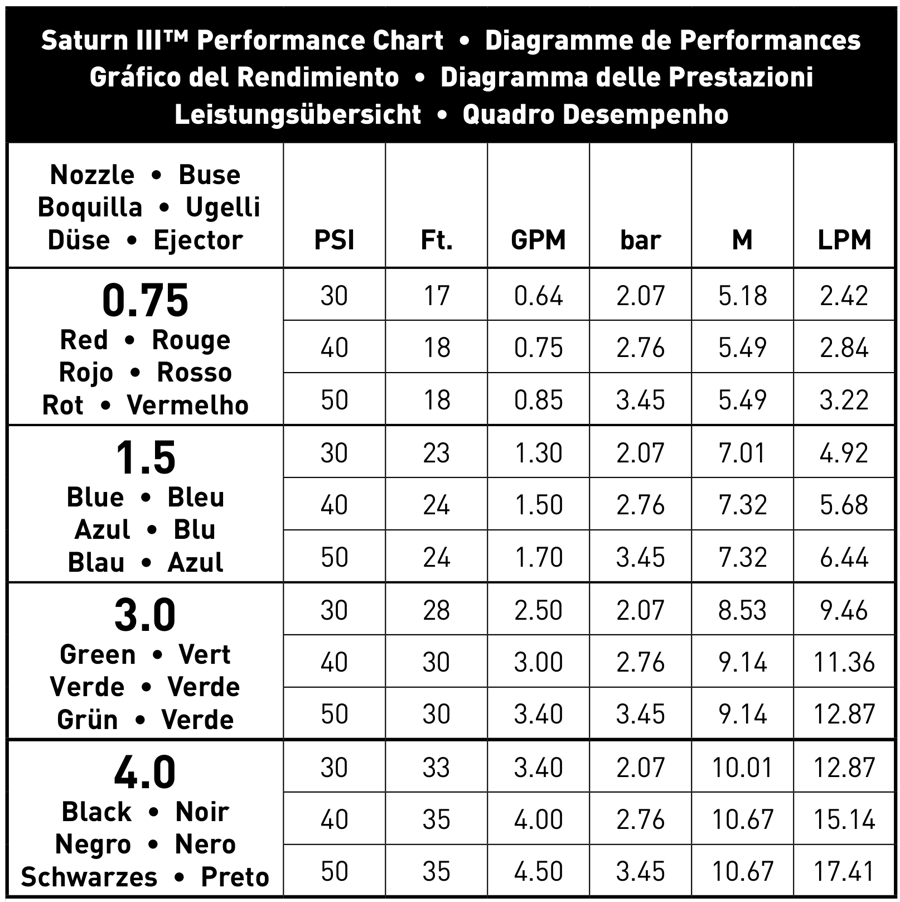 Saturn III™ Performance Chart • Diagramme de Performances
Gráfico del Rendimiento • Diagramma delle Prestazioni
Leistungsübersicht • Quadro Desempenho

| Nozzle • Buse Boquilla • Ugelli Düse • Ejector | PSI | Ft. | GPM | bar | M | LPM |
|---|---|---|---|---|---|---|
| 0.75 Red • Rouge Rojo • Rosso Rot • Vermelho | 30 | 17 | 0.64 | 2.07 | 5.18 | 2.42 |
| | 40 | 18 | 0.75 | 2.76 | 5.49 | 2.84 |
| | 50 | 18 | 0.85 | 3.45 | 5.49 | 3.22 |
| 1.5 Blue • Bleu Azul • Blu Blau • Azul | 30 | 23 | 1.30 | 2.07 | 7.01 | 4.92 |
| | 40 | 24 | 1.50 | 2.76 | 7.32 | 5.68 |
| | 50 | 24 | 1.70 | 3.45 | 7.32 | 6.44 |
| 3.0 Green • Vert Verde • Verde Grün • Verde | 30 | 28 | 2.50 | 2.07 | 8.53 | 9.46 |
| | 40 | 30 | 3.00 | 2.76 | 9.14 | 11.36 |
| | 50 | 30 | 3.40 | 3.45 | 9.14 | 12.87 |
| 4.0 Black • Noir Negro • Nero Schwarzes • Preto | 30 | 33 | 3.40 | 2.07 | 10.01 | 12.87 |
| | 40 | 35 | 4.00 | 2.76 | 10.67 | 15.14 |
| | 50 | 35 | 4.50 | 3.45 | 10.67 | 17.41 |